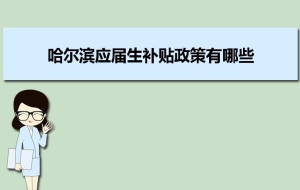 哈尔滨应届生补贴政策有哪些